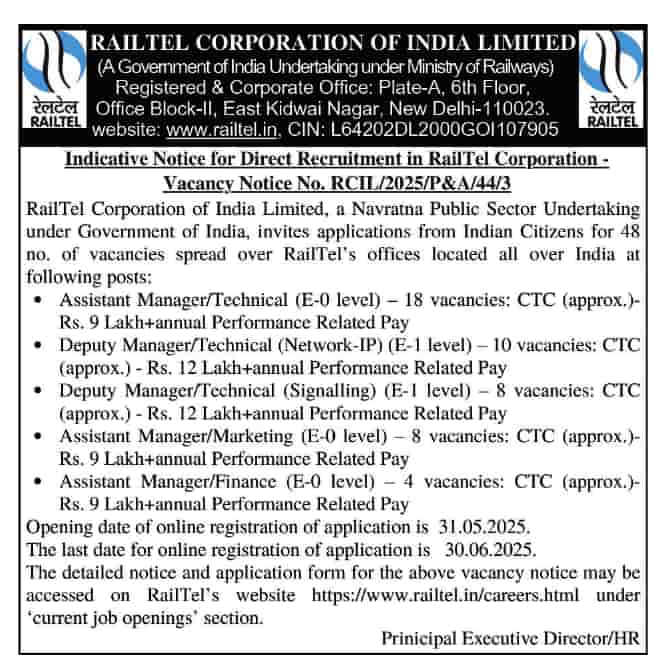 रेलटेल
RAILTEL

RAILTEL CORPORATION OF INDIA LIMITED
(A Government of India Undertaking under Ministry of Railways)
Registered & Corporate Office: Plate-A, 6th Floor, Office Block-II, East Kidwai Nagar, New Delhi-110023.
website: www.railtel.in, CIN: L64202DL2000GOI107905

रेलटेल
RAILTEL

Indicative Notice for Direct Recruitment in RailTel Corporation - Vacancy Notice No. RCIL/2025/P&A/44/3

RailTel Corporation of India Limited, a Navratna Public Sector Undertaking under Government of India, invites applications from Indian Citizens for 48 no. of vacancies spread over RailTel's offices located all over India at following posts:

• Assistant Manager/Technical (E-0 level) – 18 vacancies: CTC (approx.)- Rs. 9 Lakh+annual Performance Related Pay
• Deputy Manager/Technical (Network-IP) (E-1 level) – 10 vacancies: CTC (approx.) - Rs. 12 Lakh+annual Performance Related Pay
• Deputy Manager/Technical (Signalling) (E-1 level) – 8 vacancies: CTC (approx.) - Rs. 12 Lakh+annual Performance Related Pay
• Assistant Manager/Marketing (E-0 level) – 8 vacancies: CTC (approx.)- Rs. 9 Lakh+annual Performance Related Pay
• Assistant Manager/Finance (E-0 level) – 4 vacancies: CTC (approx.)- Rs. 9 Lakh+annual Performance Related Pay

Opening date of online registration of application is 31.05.2025.
The last date for online registration of application is 30.06.2025.
The detailed notice and application form for the above vacancy notice may be accessed on RailTel's website https://www.railtel.in/careers.html under 'current job openings' section.

Prinicipal Executive Director/HR